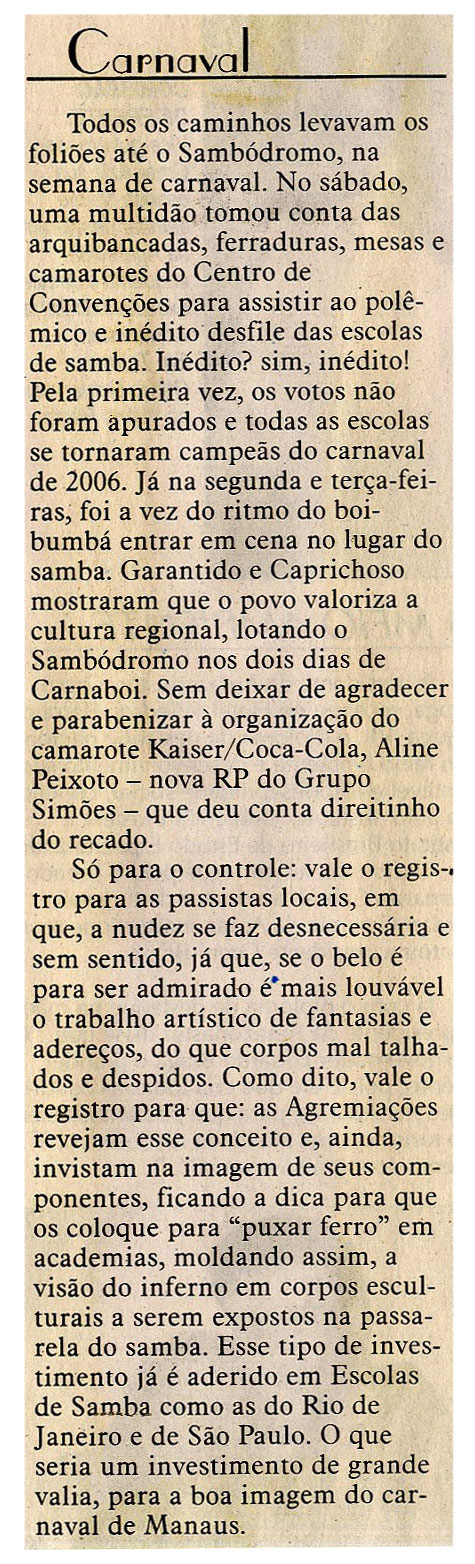 Carnaval

Todos os caminhos levavam os foliões até o Sambódromo, na semana de carnaval. No sábado, uma multidão tomou conta das arquibancadas, ferraduras, mesas e camarotes do Centro de Convenções para assistir ao polêmico e inédito desfile das escolas de samba. Inédito? sim, inédito! Pela primeira vez, os votos não foram apurados e todas as escolas se tornaram campeãs do carnaval de 2006. Já na segunda e terça-feiras, foi a vez do ritmo do boi-bumbá entrar em cena no lugar do samba. Garantido e Caprichoso mostraram que o povo valoriza a cultura regional, lotando o Sambódromo nos dois dias de Carnaboi. Sem deixar de agradecer e parabenizar à organização do camarote Kaiser/Coca-Cola, Aline Peixoto – nova RP do Grupo Simões – que deu conta direitinho do recado.

Só para o controle: vale o registro para as passistas locais, em que, a nudez se faz desnecessária e sem sentido, já que, se o belo é para ser admirado é mais louvável o trabalho artístico de fantasias e adereços, do que corpos mal talhados e despidos. Como dito, vale o registro para que: as Agremiações revejam esse conceito e, ainda, invistam na imagem de seus componentes, ficando a dica para que os coloque para "puxar ferro" em academias, moldando assim, a visão do inferno em corpos esculturais a serem expostos na passarela do samba. Esse tipo de investimento já é aderido em Escolas de Samba como as do Rio de Janeiro e de São Paulo. O que seria um investimento de grande valia, para a boa imagem do carnaval de Manaus.